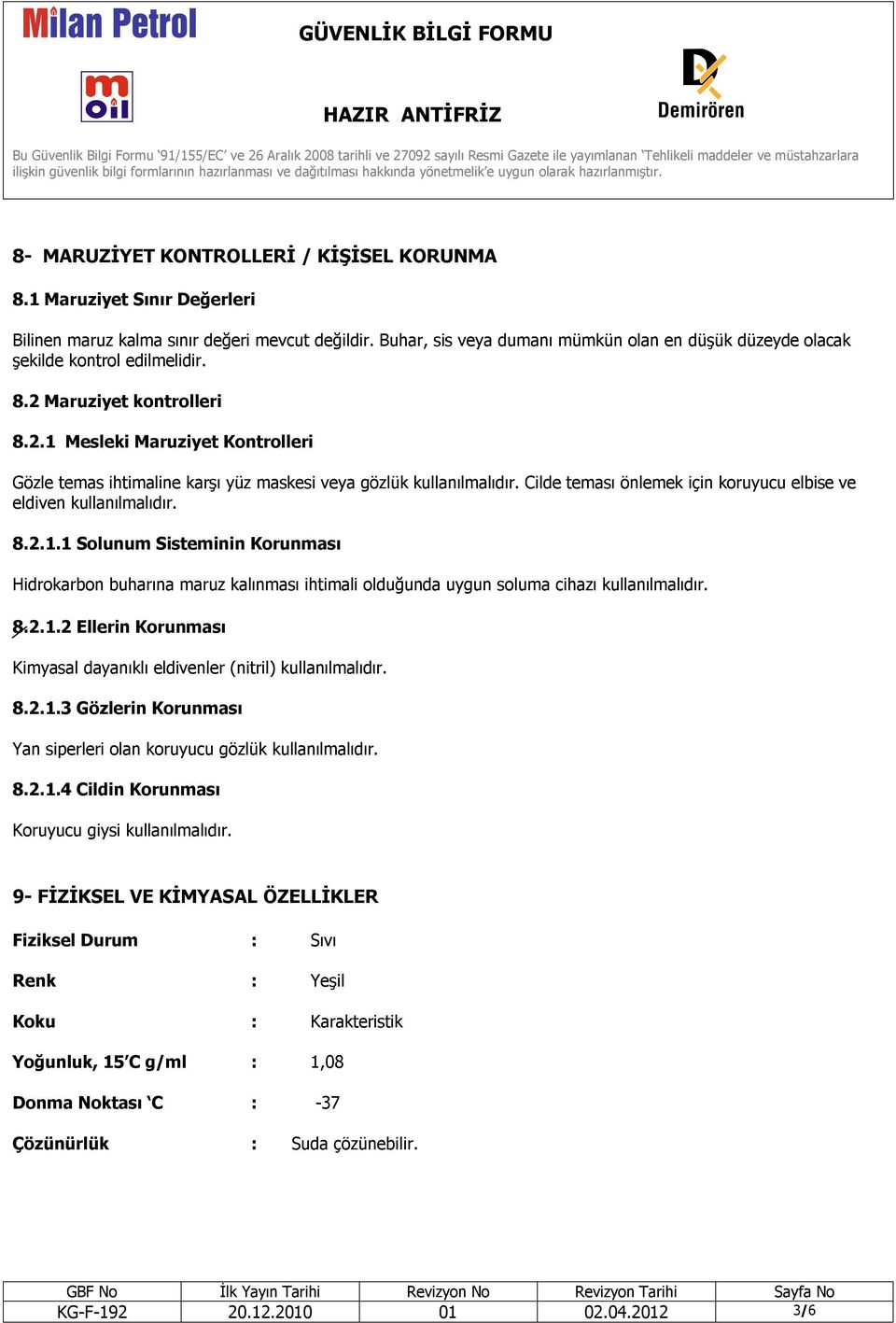 Milan Petrol

moil

GÜVENLİK BİLGİ FORMU

HAZIR ANTİFRİZ

Demirören

Bu Güvenlik Bilgi Formu '91/155/EC' ve 26 Aralık 2008 tarihli ve 27092 sayılı Resmi Gazete ile yayımlanan 'Tehlikeli maddeler ve müstahzarlara ilişkin güvenlik bilgi formlarının hazırlanması ve dağıtılması hakkında yönetmelik'e uygun olarak hazırlanmıştır.

8- MARUZİYET KONTROLLERİ / KİŞİSEL KORUNMA

8.1 Maruziyet Sınır Değerleri

Bilinen maruz kalma sınır değeri mevcut değildir. Buhar, sis veya dumanı mümkün olan en düşük düzeyde olacak şekilde kontrol edilmelidir.

8.2 Maruziyet kontrolleri

8.2.1 Mesleki Maruziyet Kontrolleri

Gözle temas ihtimaline karşı yüz maskesi veya gözlük kullanılmalıdır. Cilde teması önlemek için koruyucu elbise ve eldiven kullanılmalıdır.

8.2.1.1 Solunum Sisteminin Korunması

Hidrokarbon buharına maruz kalınması ihtimali olduğunda uygun soluma cihazı kullanılmalıdır.

8.2.1.2 Ellerin Korunması

Kimyasal dayanıklı eldivenler (nitril) kullanılmalıdır.

8.2.1.3 Gözlerin Korunması

Yan siperleri olan koruyucu gözlük kullanılmalıdır.

8.2.1.4 Cildin Korunması

Koruyucu giysi kullanılmalıdır.

9- FİZİKSEL VE KİMYASAL ÖZELLİKLER

Fiziksel Durum : Sıvı

Renk : Yeşil

Koku : Karakteristik

Yoğunluk, 15'C g/ml : 1,08

Donma Noktası 'C : -37

Çözünürlük : Suda çözünebilir.

| GBF No | İlk Yayın Tarihi | Revizyon No | Revizyon Tarihi | Sayfa No |
|---|---|---|---|---|
| KG-F-192 | 20.12.2010 | 01 | 02.04.2012 | 3/6 |